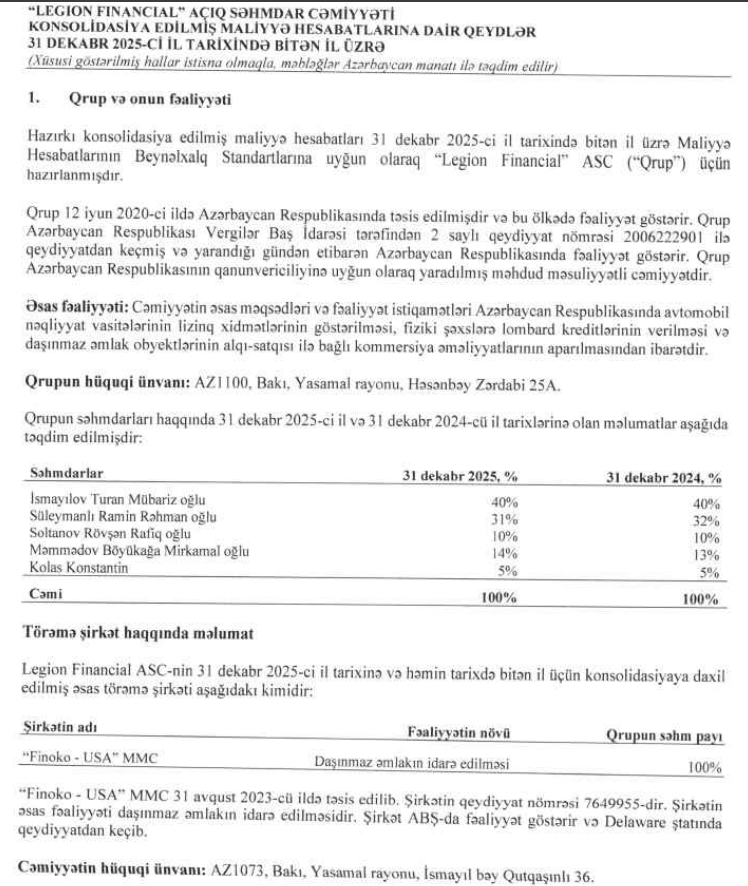 "LEGION FINANCIAL" AÇIQ SƏHMDAR CƏMİYYƏTİ
KONSOLİDASİYA EDİLMİŞ MALİYYƏ HESABATLARINA DAİR QEYDLƏR
31 DEKABR 2025-Cİ İL TARİXİNDƏ BİTƏN İL ÜZRƏ
(Xüsusi göstərilmiş hallar istisna olmaqla, məbləğlər Azərbaycan manatı ilə təqdim edilir)

1. Qrup və onun fəaliyyəti

Hazırkı konsolidasiya edilmiş maliyyə hesabatları 31 dekabr 2025-ci il tarixində bitən il üzrə Maliyyə Hesabatlarının Beynəlxalq Standartlarına uyğun olaraq "Legion Financial" ASC ("Qrup") üçün hazırlanmışdır.

Qrup 12 iyun 2020-ci ildə Azərbaycan Respublikasında təsis edilmişdir və bu ölkədə fəaliyyət göstərir. Qrup Azərbaycan Respublikası Vergilər Baş İdarəsi tərəfindən 2 saylı qeydiyyat nömrəsi 2006222901 ilə qeydiyyatdan keçmiş və yarandığı gündən etibarən Azərbaycan Respublikasında fəaliyyət göstərir. Qrup Azərbaycan Respublikasının qanunvericiliyinə uyğun olaraq yaradılmış məhdud məsuliyyətli cəmiyyətdir.

Əsas fəaliyyəti: Cəmiyyətin əsas məqsədləri və fəaliyyət istiqamətləri Azərbaycan Respublikasında avtomobil nəqliyyat vasitələrinin lizinq xidmətlərinin göstərilməsi, fiziki şəxslərə lombard kreditlərinin verilməsi və daşınmaz əmlak obyektlərinin alqı-satqısı ilə bağlı kommersiya əməliyyatlarının aparılmasından ibarətdir.

Qrupun hüquqi ünvanı: AZ1100, Bakı, Yasamal rayonu, Həsənbəy Zərdabi 25A.

Qrupun səhmdarları haqqında 31 dekabr 2025-ci il və 31 dekabr 2024-cü il tarixlərinə olan məlumatlar aşağıda təqdim edilmişdir:

| Səhmdarlar | 31 dekabr 2025, % | 31 dekabr 2024, % |
|---|---|---|
| İsmayılov Turan Mübariz oğlu | 40% | 40% |
| Süleymanlı Ramin Rəhman oğlu | 31% | 32% |
| Soltanov Rövşən Rafiq oğlu | 10% | 10% |
| Məmmədov Böyükağa Mirkamal oğlu | 14% | 13% |
| Kolas Konstantin | 5% | 5% |
| Cəmi | 100% | 100% |

Törəmə şirkət haqqında məlumat

Legion Financial ASC-nin 31 dekabr 2025-ci il tarixinə və həmin tarixdə bitən il üçün konsolidasiyaya daxil edilmiş əsas törəmə şirkəti aşağıdakı kimidir:

| Şirkətin adı | Fəaliyyətin növü | Qrupun səhm payı |
|---|---|---|
| "Finoko - USA" MMC | Daşınmaz əmlakın idarə edilməsi | 100% |

"Finoko - USA" MMC 31 avqust 2023-cü ildə təsis edilib. Şirkətin qeydiyyat nömrəsi 7649955-dir. Şirkətin əsas fəaliyyəti daşınmaz əmlakın idarə edilməsidir. Şirkət ABŞ-da fəaliyyət göstərir və Delaware ştatında qeydiyyatdan keçib.

Cəmiyyətin hüquqi ünvanı: AZ1073, Bakı, Yasamal rayonu, İsmayıl bəy Qutqaşınlı 36.